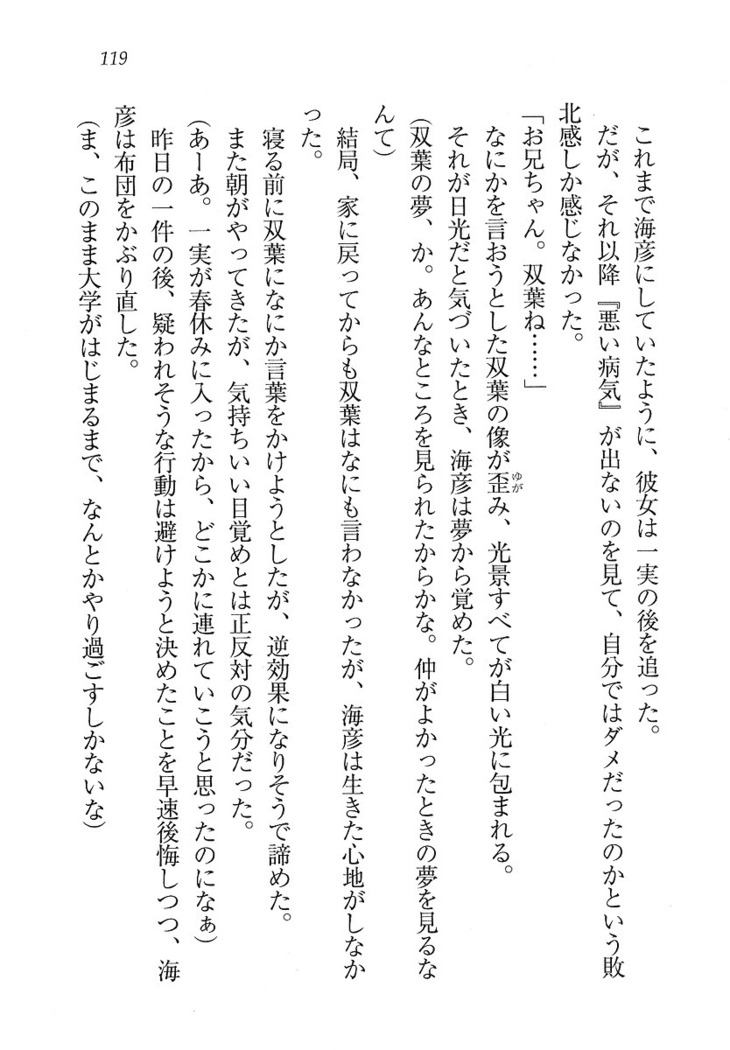 119

これまで海彦にしていたように、彼女は一実の後を追った。

だが、それ以降『悪い病気』が出ないのを見て、自分ではダメだったのかという敗北感しか感じなかった。

「お兄ちゃん。双葉ね……」

なにかを言おうとした双葉の像が歪み、光景すべてが白い光に包まれる。

それが日光だと気づいたとき、海彦は夢から覚めた。

(双葉の夢、か。あんなところを見られたからかな。仲がよかったときの夢を見るなんて)

結局、家に戻ってからも双葉はなにも言わなかったが、海彦は生きた心地がしなかった。

寝る前に双葉になにか言葉をかけようとしたが、逆効果になりそうで諦めた。

また朝がやってきたが、気持ちいい目覚めとは正反対の気分だった。

(あーあ。一実が春休みに入ったから、どこかに連れていこうと思ったのになぁ)

昨日の一件の後、疑われそうな行動は避けようと決めたことを早速後悔しつつ、海彦は布団をかぶり直した。

(ま、このまま大学がはじまるまで、なんとかやり過ごすしかないな)